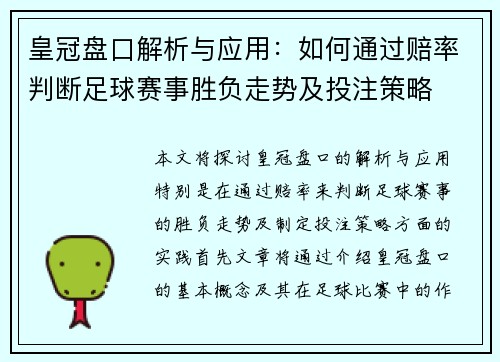 皇冠盘口解析与应用：如何通过赔率判断足球赛事胜负走势及投注策略

本文将探讨皇冠盘口的解析与应用特别是在通过赔率来判断足球赛事的胜负走势及制定投注策略方面的实践首先文章将通过介绍皇冠盘口的基本概念及其在足球比赛中的作